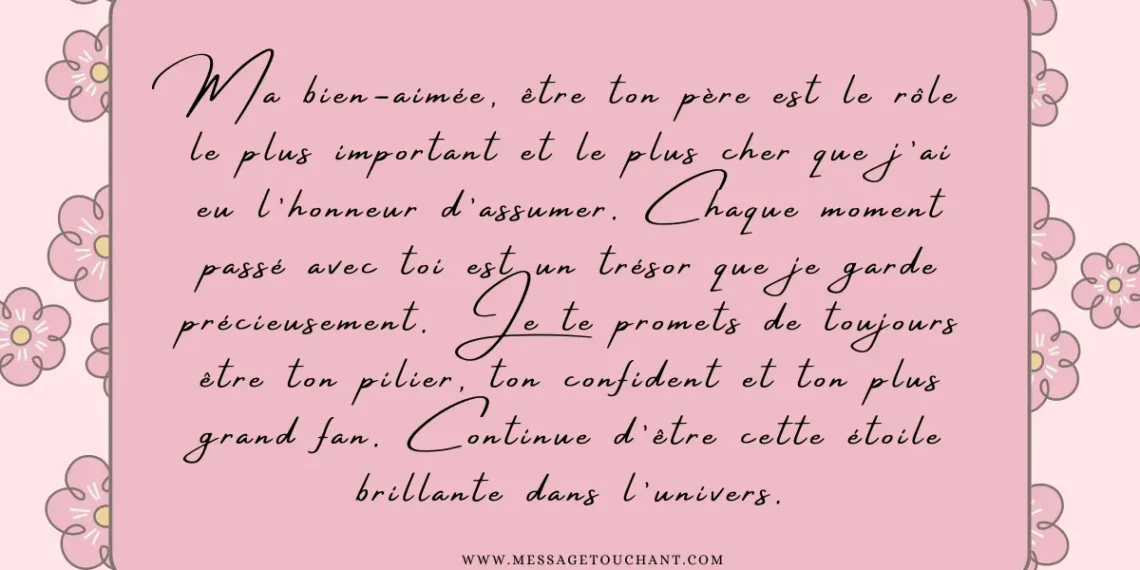 Ma bien-aimée, être ton père est le rôle le plus important et le plus cher que j'ai eu l'honneur d'assumer. Chaque moment passé avec toi est un trésor que je garde précieusement. Je te promets de toujours être ton pilier, ton confident et ton plus grand fan. Continue d'être cette étoile brillante dans l'univers.

WWW.MESSAGETOUCHANT.COM